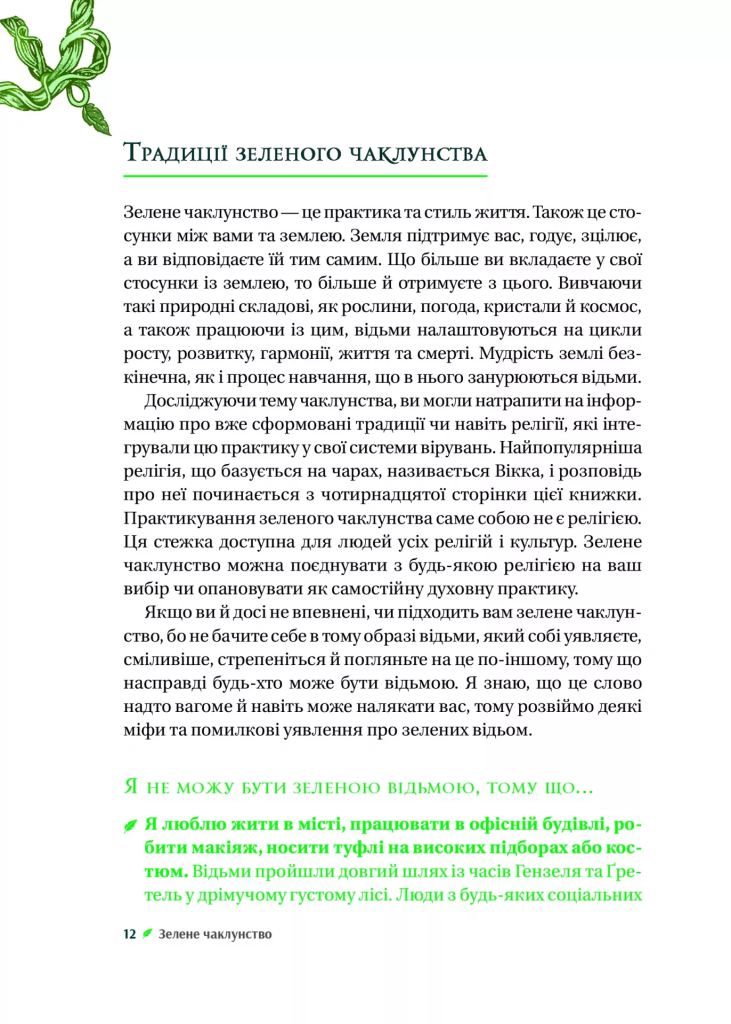 Традиції зеленого чаклунства

Зелене чаклунство — це практика та стиль життя. Також це стосунки між вами та землею. Земля підтримує вас, годує, зцілює, а ви відповідаєте їй тим самим. Що більше ви вкладаєте у свої стосунки із землею, то більше й отримуєте з цього. Вивчаючи такі природні складові, як рослини, погода, кристали й космос, а також працюючи із цим, відьми налаштовуються на цикли росту, розвитку, гармонії, життя та смерті. Мудрість землі безкінечна, як і процес навчання, що в нього занурюються відьми.

Досліджуючи тему чаклунства, ви могли натрапити на інформацію про вже сформовані традиції чи навіть релігії, які інтегрували цю практику у свої системи вірувань. Найпопулярніша релігія, що базується на чарах, називається Вікка, і розповідь про неї починається з чотирнадцятої сторінки цієї книжки. Практикування зеленого чаклунства саме собою не є релігією. Ця стежка доступна для людей усіх релігій і культур. Зелене чаклунство можна поєднувати з будь-якою релігією на ваш вибір чи опановувати як самостійну духовну практику.

Якщо ви й досі не впевнені, чи підходить вам зелене чаклунство, бо не бачите себе в тому образі відьми, який собі уявляєте, сміливіше, стрепеніться й погляньте на це по-іншому, тому що насправді будь-хто може бути відьмою. Я знаю, що це слово надто вагоме й навіть може налякати вас, тому розвіймо деякі міфи та помилкові уявлення про зелених відьом.

Я не можу бути зеленою відьмою, тому що...

Я люблю жити в місті, працювати в офісній будівлі, робити макіяж, носити туфлі на високих підборах або костюм. Відьми пройшли довгий шлях із часів Гензеля та Ґретель у дрімучому густому лісі. Люди з будь-яких соціальних

12 Зелене чаклунство